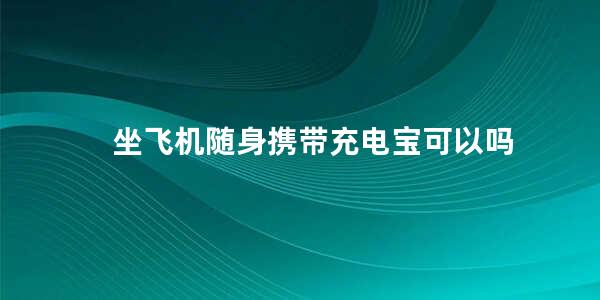 坐飞机随身携带充电宝可以吗